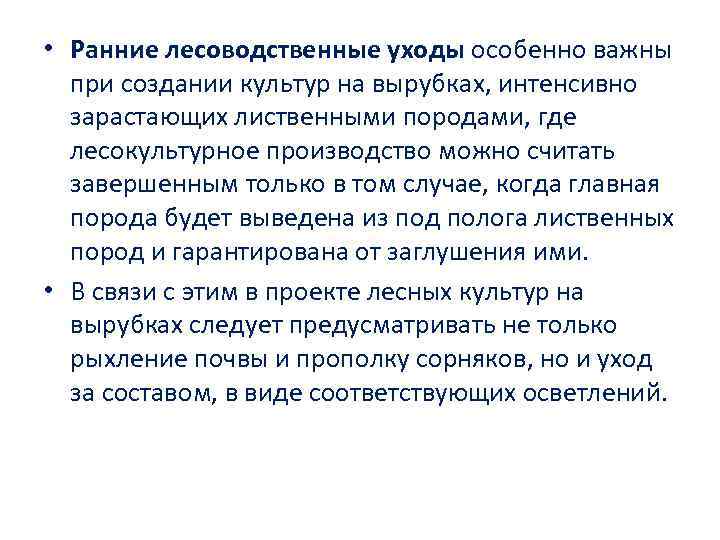 • Ранние лесоводственные уходы особенно важны при создании культур на вырубках, интенсивно зарастающих лиственными породами, где лесокультурное производство можно считать завершенным только в том случае, когда главная порода будет выведена из под полога лиственных пород и гарантирована от заглушения ими.

• В связи с этим в проекте лесных культур на вырубках следует предусматривать не только рыхление почвы и прополку сорняков, но и уход за составом, в виде соответствующих осветлений.